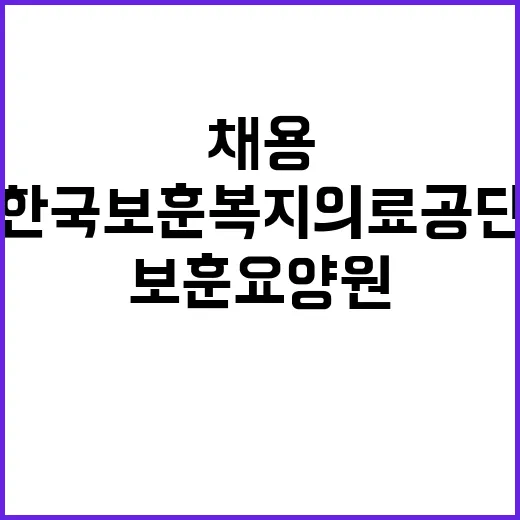 채용
한국보훈복지의료공단
보훈요양원